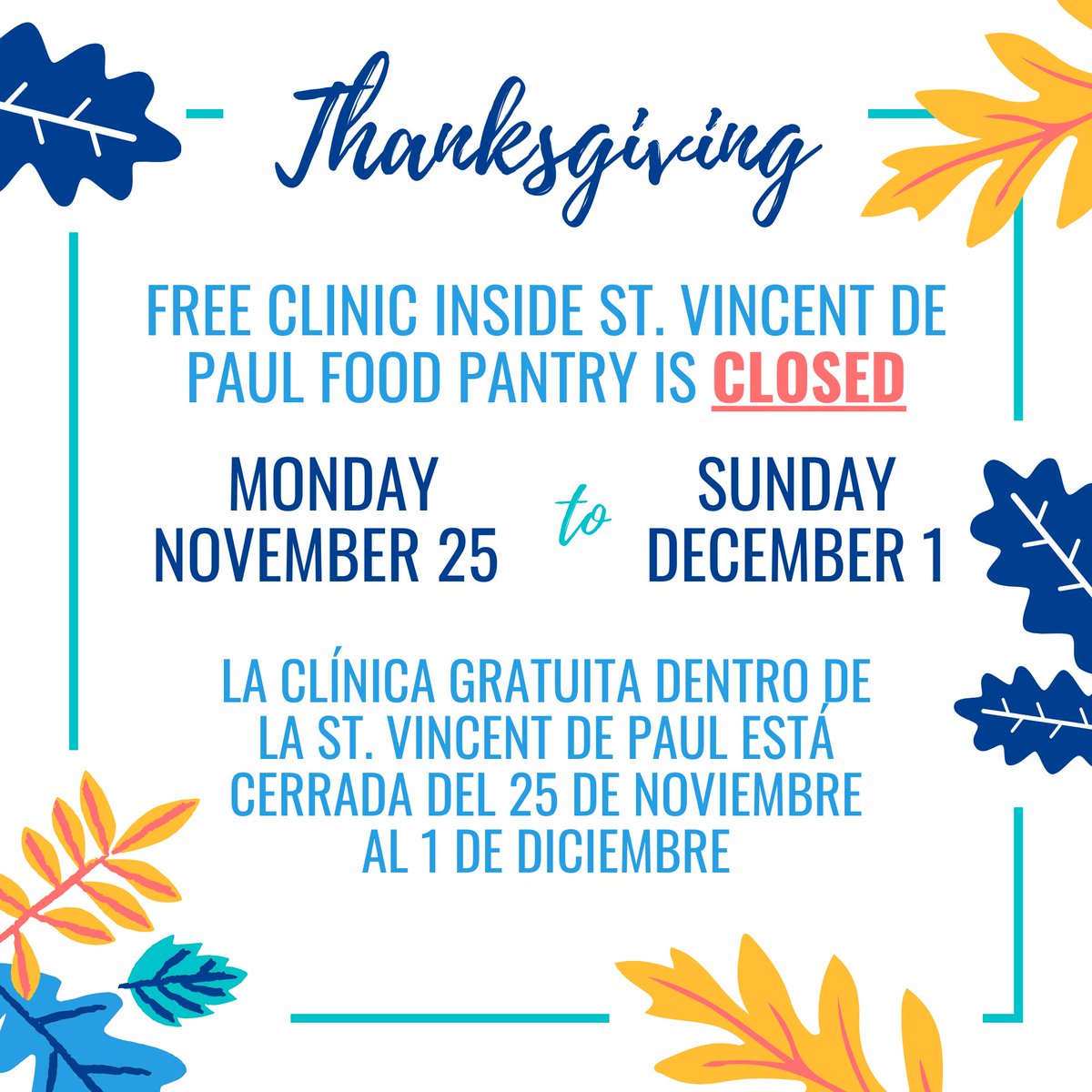 Thanksgiving

FREE CLINIC INSIDE ST. VINCENT DE PAUL FOOD PANTRY IS CLOSED

MONDAY NOVEMBER 25 to SUNDAY DECEMBER 1

LA CLÍNICA GRATUITA DENTRO DE LA ST. VINCENT DE PAUL ESTÁ CERRADA DEL 25 DE NOVIEMBRE AL 1 DE DICIEMBRE